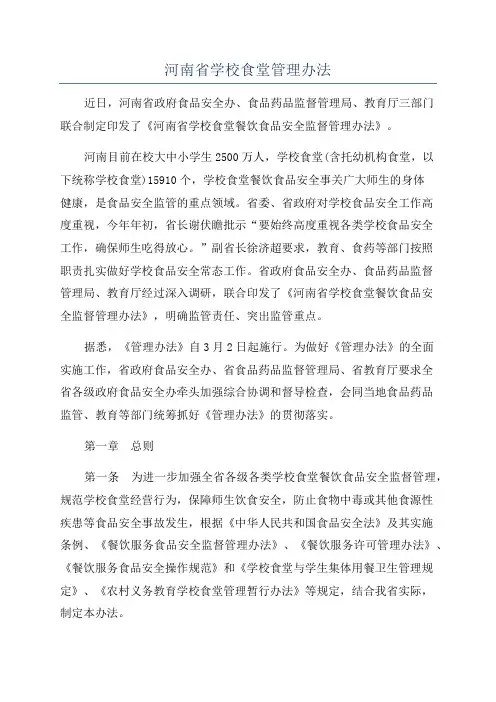 河南省学校食堂管理办法

近日，河南省政府食品安全办、食品药品监督管理局、教育厅三部门联合制定印发了《河南省学校食堂餐饮食品安全监督管理办法》。

河南目前在校大中小学生 2500 万人，学校食堂(含托幼机构食堂，以下统称学校食堂)15910 个，学校食堂餐饮食品安全事关广大师生的身体健康，是食品安全监管的重点领域。省委、省政府对学校食品安全工作高度重视，今年年初，省长谢伏瞻批示“要始终高度重视各类学校食品安全工作，确保师生吃得放心。”副省长徐济超要求，教育、食药等部门按照职责扎实做好学校食品安全常态工作。省政府食品安全办、食品药品监督管理局、教育厅经过深入调研，联合印发了《河南省学校食堂餐饮食品安全监督管理办法》，明确监管责任、突出监管重点。

据悉，《管理办法》自 3 月 2 日起施行。为做好《管理办法》的全面实施工作，省政府食品安全办、省食品药品监督管理局、省教育厅要求全省各级政府食品安全办牵头加强综合协调和督导检查，会同当地食品药品监管、教育等部门统筹抓好《管理办法》的贯彻落实。

第一章　总则

第一条　为进一步加强全省各级各类学校食堂餐饮食品安全监督管理，规范学校食堂经营行为，保障师生饮食安全，防止食物中毒或其他食源性疾患等食品安全事故发生，根据《中华人民共和国食品安全法》及其实施条例、《餐饮服务食品安全监督管理办法》、《餐饮服务许可管理办法》、《餐饮服务食品安全操作规范》和《学校食堂与学生集体用餐卫生管理规定》、《农村义务教育学校食堂管理暂行办法》等规定，结合我省实际，制定本办法。